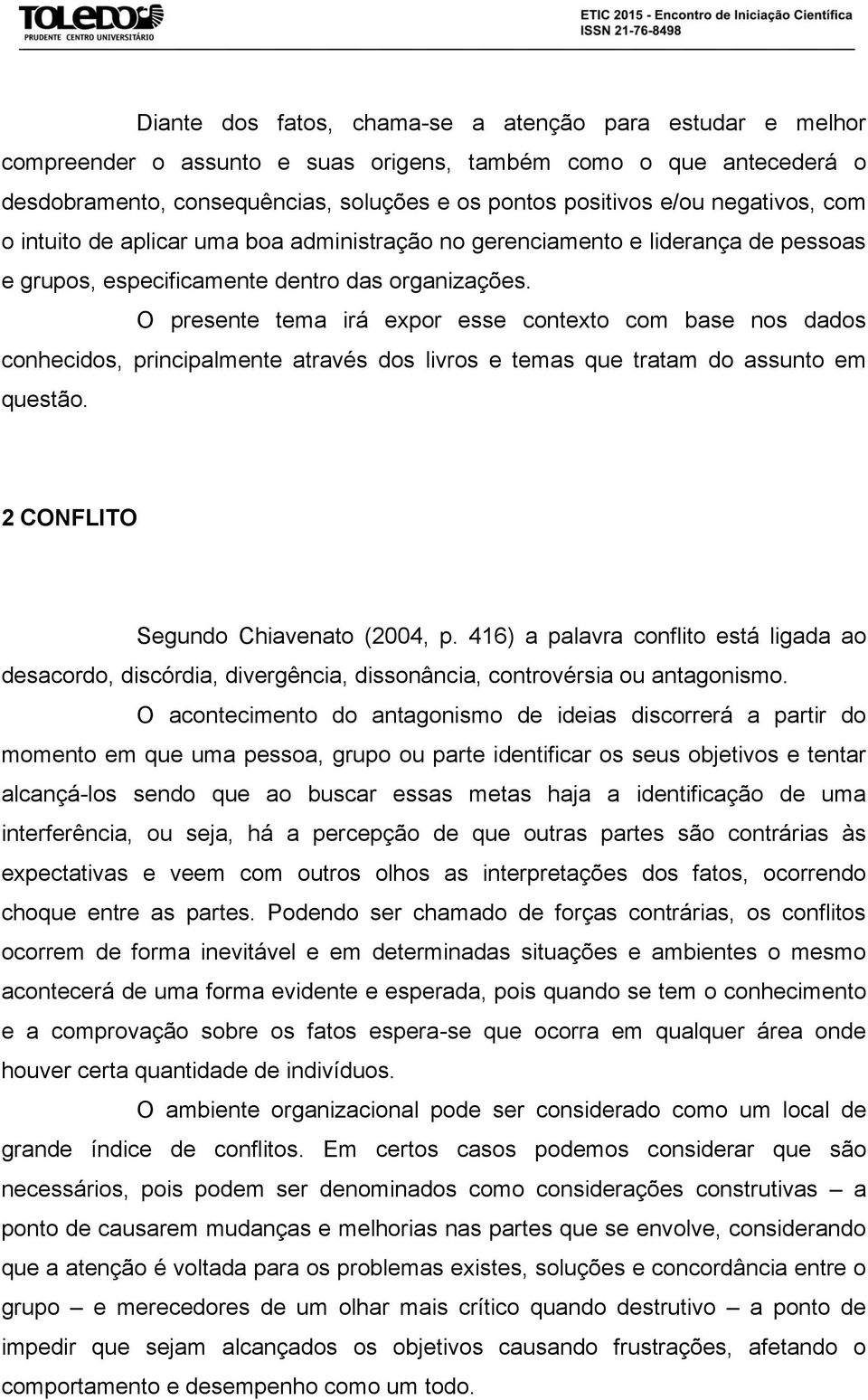 TOLEDO
PRUDENTE CENTRO UNIVERSITÁRIO

ETIC 2015 - Encontro de Iniciação Científica
ISSN 21-76-8498

Diante dos fatos, chama-se a atenção para estudar e melhor compreender o assunto e suas origens, também como o que antecederá o desdobramento, consequências, soluções e os pontos positivos e/ou negativos, com o intuito de aplicar uma boa administração no gerenciamento e liderança de pessoas e grupos, especificamente dentro das organizações.

O presente tema irá expor esse contexto com base nos dados conhecidos, principalmente através dos livros e temas que tratam do assunto em questão.

2 CONFLITO

Segundo Chiavenato (2004, p. 416) a palavra conflito está ligada ao desacordo, discórdia, divergência, dissonância, controvérsia ou antagonismo.

O acontecimento do antagonismo de ideias discorrerá a partir do momento em que uma pessoa, grupo ou parte identificar os seus objetivos e tentar alcançá-los sendo que ao buscar essas metas haja a identificação de uma interferência, ou seja, há a percepção de que outras partes são contrárias às expectativas e veem com outros olhos as interpretações dos fatos, ocorrendo choque entre as partes. Podendo ser chamado de forças contrárias, os conflitos ocorrem de forma inevitável e em determinadas situações e ambientes o mesmo acontecerá de uma forma evidente e esperada, pois quando se tem o conhecimento e a comprovação sobre os fatos espera-se que ocorra em qualquer área onde houver certa quantidade de indivíduos.

O ambiente organizacional pode ser considerado como um local de grande índice de conflitos. Em certos casos podemos considerar que são necessários, pois podem ser denominados como considerações construtivas – a ponto de causarem mudanças e melhorias nas partes que se envolve, considerando que a atenção é voltada para os problemas existes, soluções e concordância entre o grupo – e merecedores de um olhar mais crítico quando destrutivo – a ponto de impedir que sejam alcançados os objetivos causando frustrações, afetando o comportamento e desempenho como um todo.